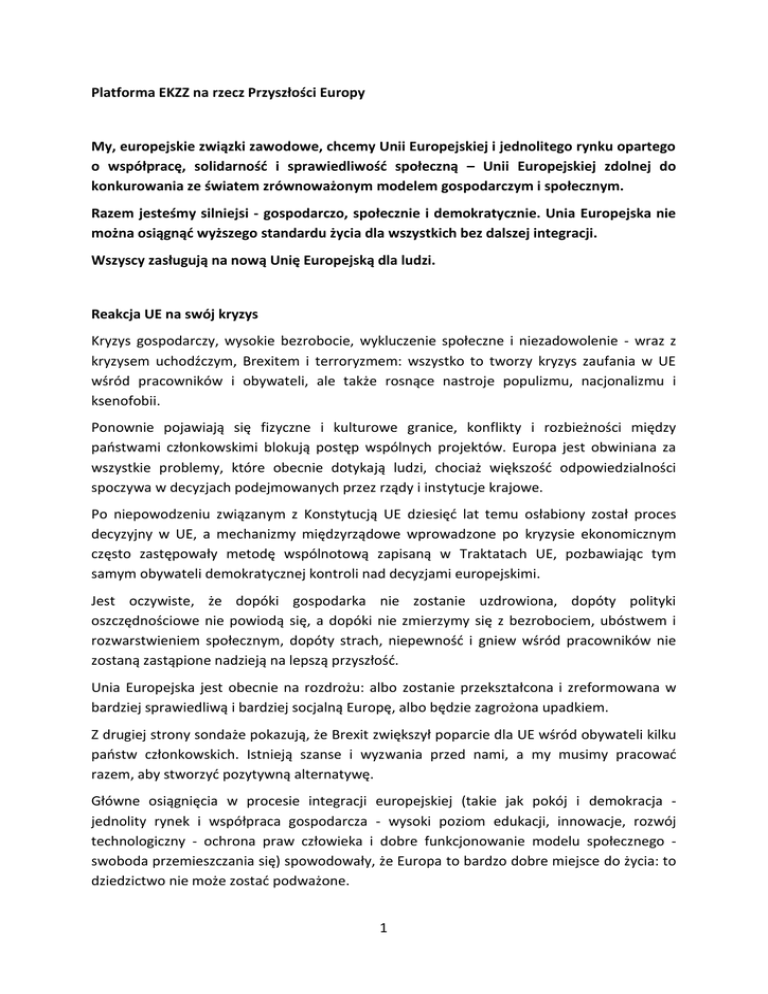 Platforma EKZZ na rzecz Przyszłości Europy

My, europejskie związki zawodowe, chcemy Unii Europejskiej i jednolitego rynku opartego o współpracę, solidarność i sprawiedliwość społeczną – Unii Europejskiej zdolnej do konkurowania ze światem zrównoważonym modelem gospodarczym i społecznym.

Razem jesteśmy silniejsi - gospodarczo, społecznie i demokratycznie. Unia Europejska nie można osiągnąć wyższego standardu życia dla wszystkich bez dalszej integracji.

Wszyscy zasługują na nową Unię Europejską dla ludzi.

Reakcja UE na swój kryzys

Kryzys gospodarczy, wysokie bezrobocie, wykluczenie społeczne i niezadowolenie - wraz z kryzysem uchodźczym, Brexitem i terroryzmem: wszystko to tworzy kryzys zaufania w UE wśród pracowników i obywateli, ale także rosnące nastroje populizmu, nacjonalizmu i ksenofobii.

Ponownie pojawiają się fizyczne i kulturowe granice, konflikty i rozbieżności między państwami członkowskimi blokują postęp wspólnych projektów. Europa jest obwiniana za wszystkie problemy, które obecnie dotykają ludzi, chociaż większość odpowiedzialności spoczywa w decyzjach podejmowanych przez rządy i instytucje krajowe.

Po niepowodzeniu związanym z Konstytucją UE dziesięć lat temu osłabiony został proces decyzyjny w UE, a mechanizmy międzyrządowe wprowadzone po kryzysie ekonomicznym często zastępowały metodę wspólnotową zapisaną w Traktatach UE, pozbawiając tym samym obywateli demokratycznej kontroli nad decyzjami europejskimi.

Jest oczywiste, że dopóki gospodarka nie zostanie uzdrowiona, dopóty polityki oszczędnościowe nie powiodą się, a dopóki nie zmierzymy się z bezrobociem, ubóstwem i rozwarstwieniem społecznym, dopóty strach, niepewność i gniew wśród pracowników nie zostaną zastąpione nadzieją na lepszą przyszłość.

Unia Europejska jest obecnie na rozdrożu: albo zostanie przekształcona i zreformowana w bardziej sprawiedliwą i bardziej socjalną Europę, albo będzie zagrożona upadkiem.

Z drugiej strony sondaże pokazują, że Brexit zwiększył poparcie dla UE wśród obywateli kilku państw członkowskich. Istnieją szanse i wyzwania przed nami, a my musimy pracować razem, aby stworzyć pozytywną alternatywę.

Główne osiągnięcia w procesie integracji europejskiej (takie jak pokój i demokracja - jednolity rynek i współpraca gospodarcza - wysoki poziom edukacji, innowacje, rozwój technologiczny - ochrona praw człowieka i dobre funkcjonowanie modelu społecznego - swoboda przemieszczania się) spowodowały, że Europa to bardzo dobre miejsce do życia: to dziedzictwo nie może zostać podważone.

1